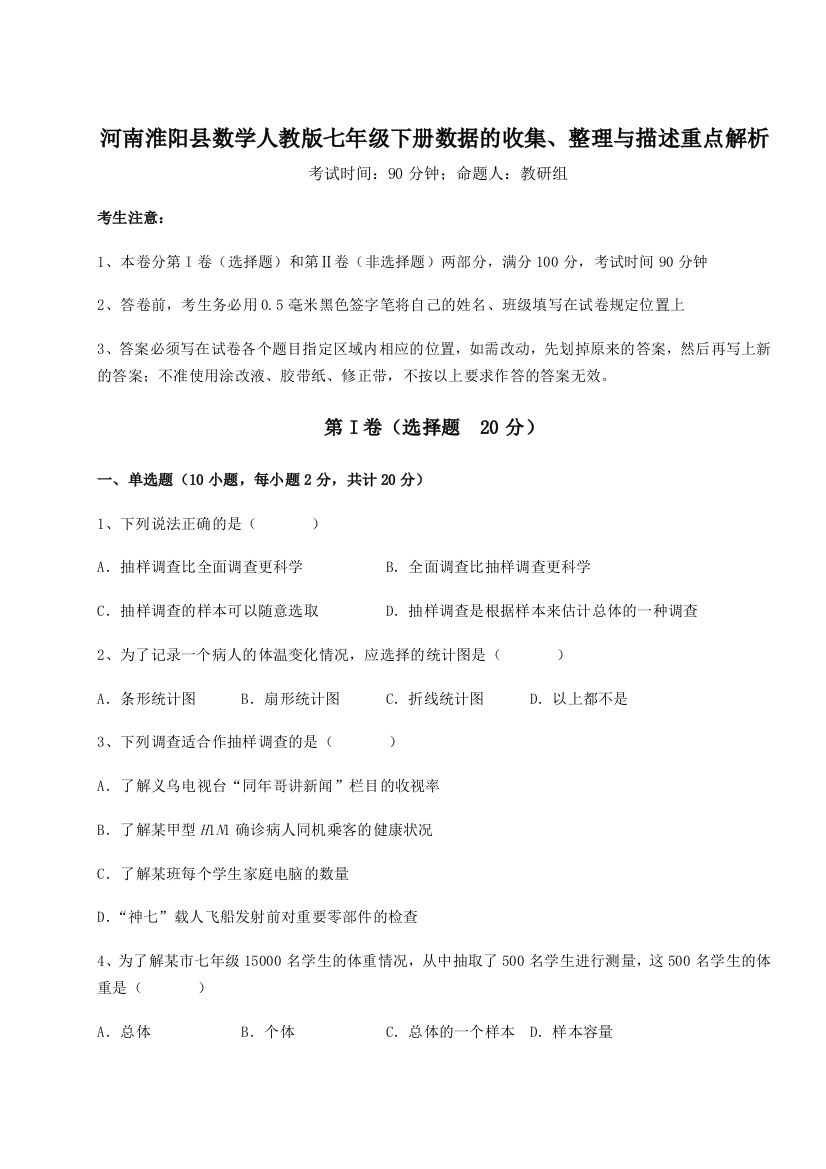 河南淮阳县数学人教版七年级下册数据的收集、整理与描述重点解析

考试时间：90 分钟；命题人：教研组

考生注意：

1、本卷分第 I 卷（选择题）和第Ⅱ卷（非选择题）两部分，满分 100 分，考试时间 90 分钟

2、答卷前，考生务必用 0.5 毫米黑色签字笔将自己的姓名、班级填写在试卷规定位置上

3、答案必须写在试卷各个题目指定区域内相应的位置，如需改动，先划掉原来的答案，然后再写上新的答案；不准使用涂改液、胶带纸、修正带，不按以上要求作答的答案无效。

第 I 卷（选择题 20 分）

一、单选题（10 小题，每小题 2 分，共计 20 分）

1、下列说法正确的是（　　）

A．抽样调查比全面调查更科学　　B．全面调查比抽样调查更科学

C．抽样调查的样本可以随意选取　　D．抽样调查是根据样本来估计总体的一种调查

2、为了记录一个病人的体温变化情况，应选择的统计图是（　　）

A．条形统计图　　B．扇形统计图　　C．折线统计图　　D．以上都不是

3、下列调查适合作抽样调查的是（　　）

A．了解义乌电视台“同年哥讲新闻”栏目的收视率

B．了解某甲型 $H1N1$ 确诊病人同机乘客的健康状况

C．了解某班每个学生家庭电脑的数量

D．“神七”载人飞船发射前对重要零部件的检查

4、为了解某市七年级 15000 名学生的体重情况，从中抽取了 500 名学生进行测量，这 500 名学生的体重是（　　）

A．总体　　B．个体　　C．总体的一个样本　D．样本容量